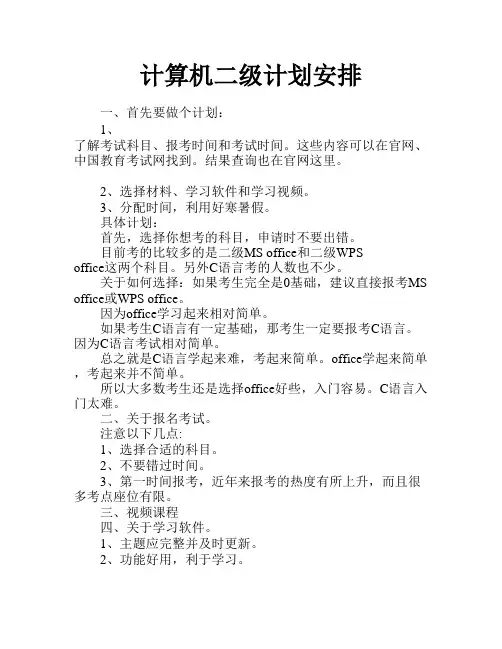 计算机二级计划安排

一、首先要做个计划：

1、
了解考试科目、报考时间和考试时间。这些内容可以在官网、中国教育考试网找到。结果查询也在官网这里。

2、选择材料、学习软件和学习视频。
3、分配时间，利用好寒暑假。
具体计划：
首先，选择你想考的科目，申请时不要出错。
目前考的比较多的是二级MS office和二级WPS office这两个科目。另外C语言考的人数也不少。
关于如何选择：如果考生完全是0基础，建议直接报考MS office或WPS office。
因为office学习起来相对简单。
如果考生C语言有一定基础，那考生一定要报考C语言。因为C语言考试相对简单。
总之就是C语言学起来难，考起来简单。office学起来简单，考起来并不简单。
所以大多数考生还是选择office好些，入门容易。C语言入门太难。
二、关于报名考试。
注意以下几点:
1、选择合适的科目。
2、不要错过时间。
3、第一时间报考，近年来报考的热度有所上升，而且很多考点座位有限。
三、视频课程
四、关于学习软件。
1、主题应完整并及时更新。
2、功能好用，利于学习。